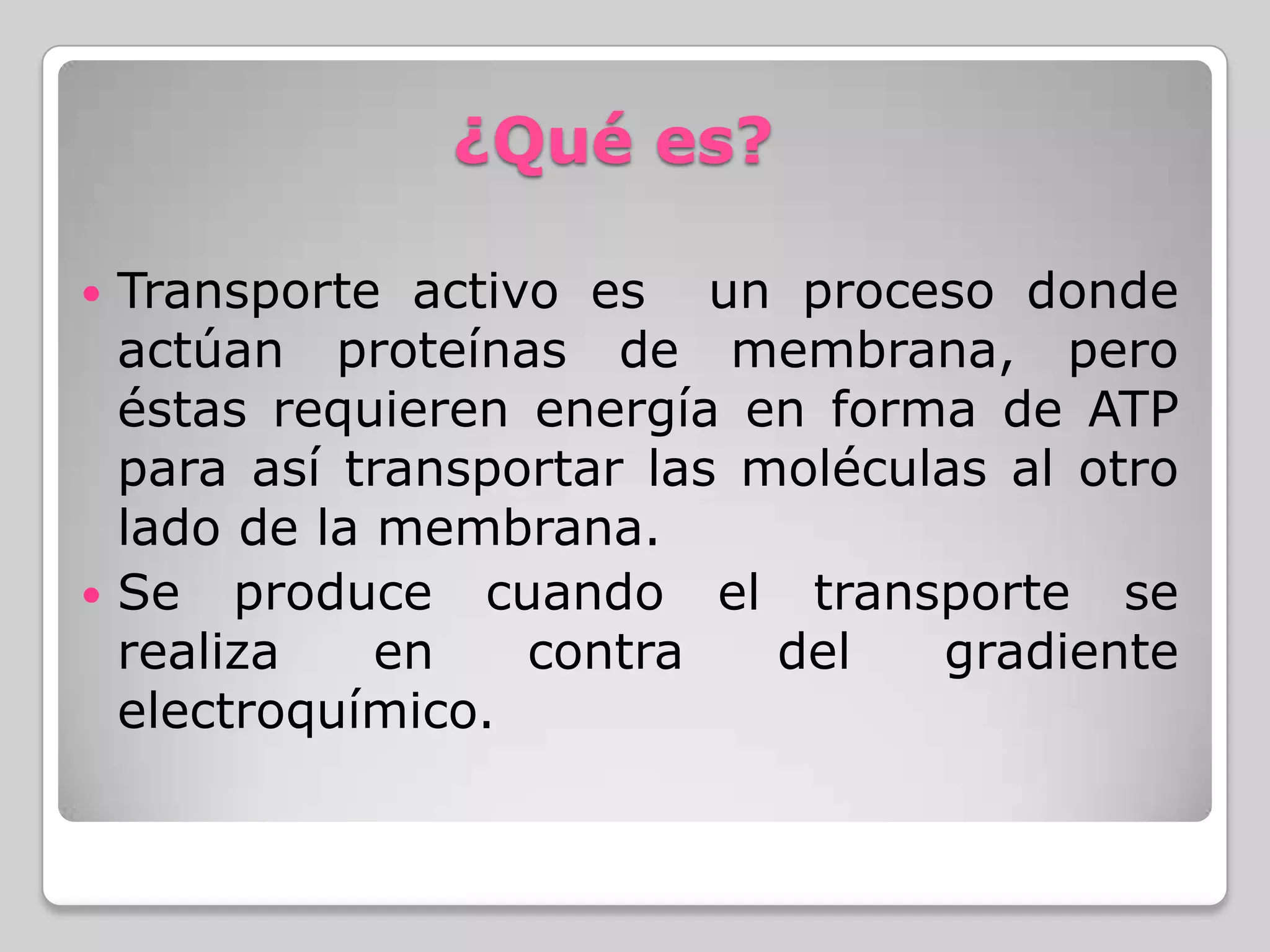 ¿Qué es?

• Transporte activo es un proceso donde actúan proteínas de membrana, pero éstas requieren energía en forma de ATP para así transportar las moléculas al otro lado de la membrana.
• Se produce cuando el transporte se realiza en contra del gradiente electroquímico.